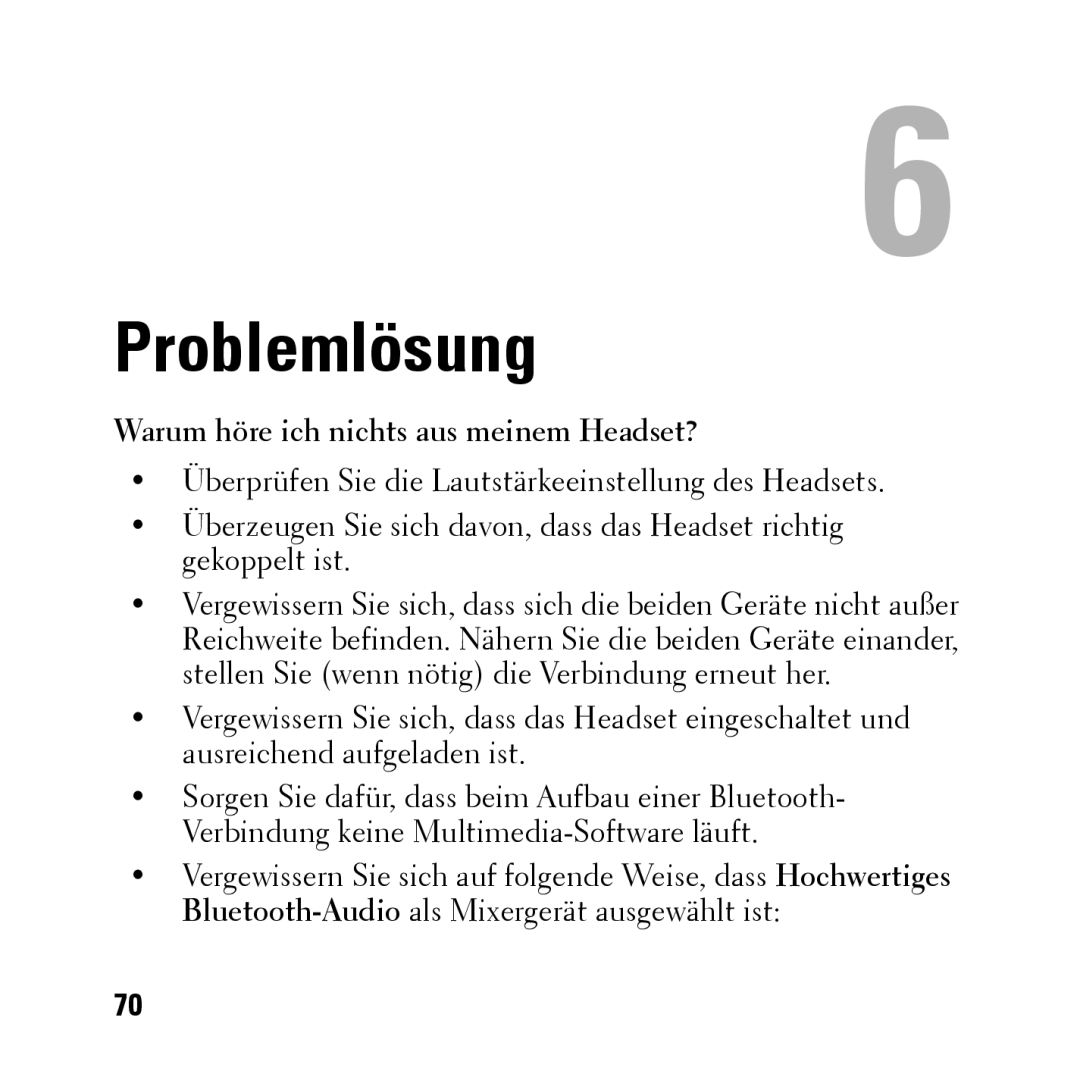 6

Problemlösung

Warum höre ich nichts aus meinem Headset?

• Überprüfen Sie die Lautstärkeeinstellung des Headsets.

• Überzeugen Sie sich davon, dass das Headset richtig gekoppelt ist.

• Vergewissern Sie sich, dass sich die beiden Geräte nicht außer Reichweite befinden. Nähern Sie die beiden Geräte einander, stellen Sie (wenn nötig) die Verbindung erneut her.

• Vergewissern Sie sich, dass das Headset eingeschaltet und ausreichend aufgeladen ist.

• Sorgen Sie dafür, dass beim Aufbau einer Bluetooth-Verbindung keine Multimedia-Software läuft.

• Vergewissern Sie sich auf folgende Weise, dass Hochwertiges Bluetooth-Audio als Mixergerät ausgewählt ist:

70